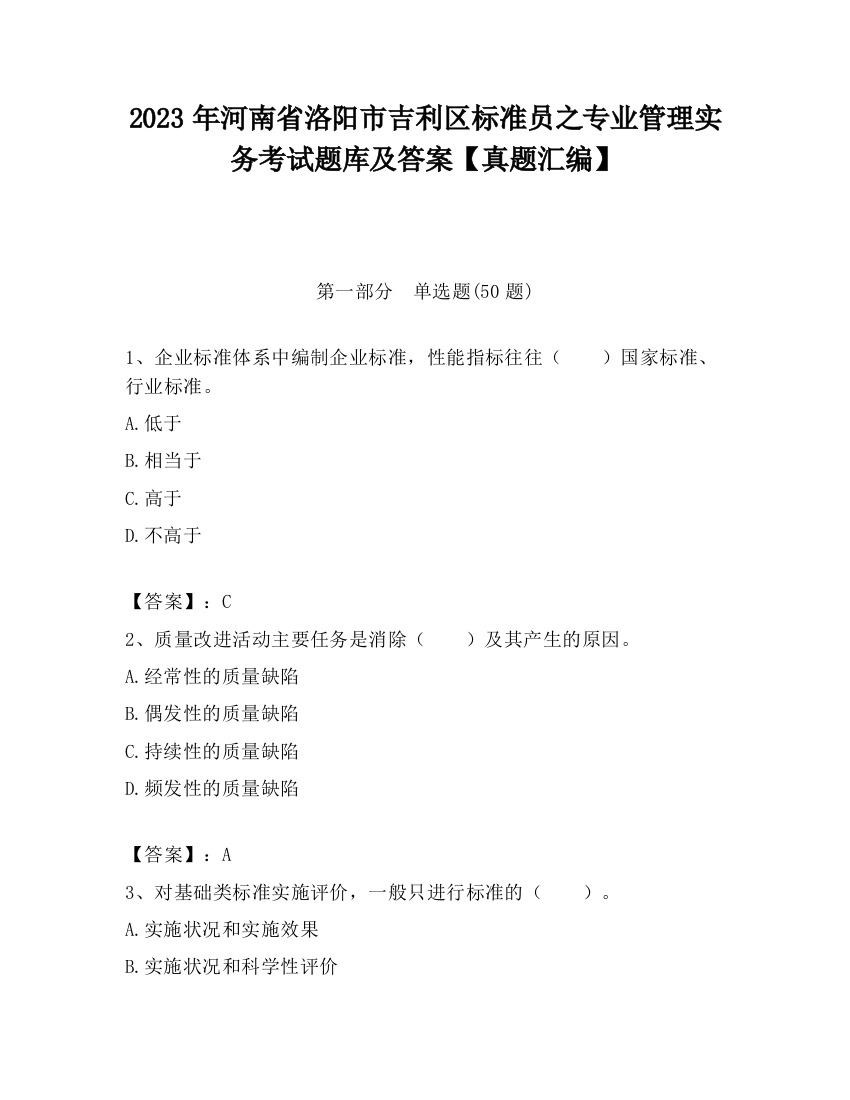 2023 年河南省洛阳市吉利区标准员之专业管理实务考试题库及答案【真题汇编】

第一部分　单选题(50 题)

1、企业标准体系中编制企业标准，性能指标往往（　　）国家标准、行业标准。

A.低于

B.相当于

C.高于

D.不高于

【答案】：C

2、质量改进活动主要任务是消除（　　）及其产生的原因。

A.经常性的质量缺陷

B.偶发性的质量缺陷

C.持续性的质量缺陷

D.频发性的质量缺陷

【答案】：A

3、对基础类标准实施评价，一般只进行标准的（　　）。

A.实施状况和实施效果

B.实施状况和科学性评价